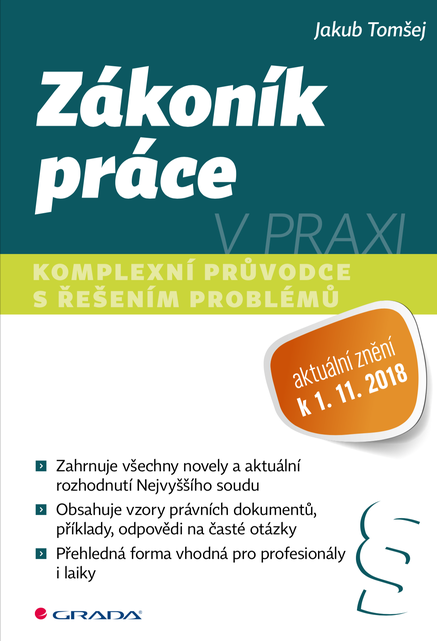 Jakub Tomšej

Zákoník práce

V PRAXI

KOMPLEXNÍ PRŮVODCE S ŘEŠENÍM PROBLÉMŮ

aktuální znění k 1. 11. 2018

Zahrnuje všechny novely a aktuální rozhodnutí Nejvyššího soudu

Obsahuje vzory právních dokumentů, příklady, odpovědi na časté otázky

Přehledná forma vhodná pro profesionály i laiky

§

GRADA